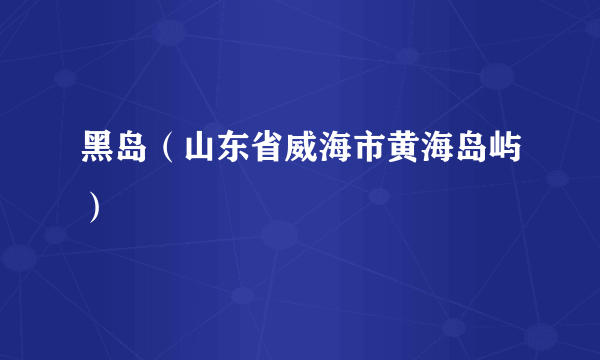 黑岛（山东省威海市黄海岛屿）